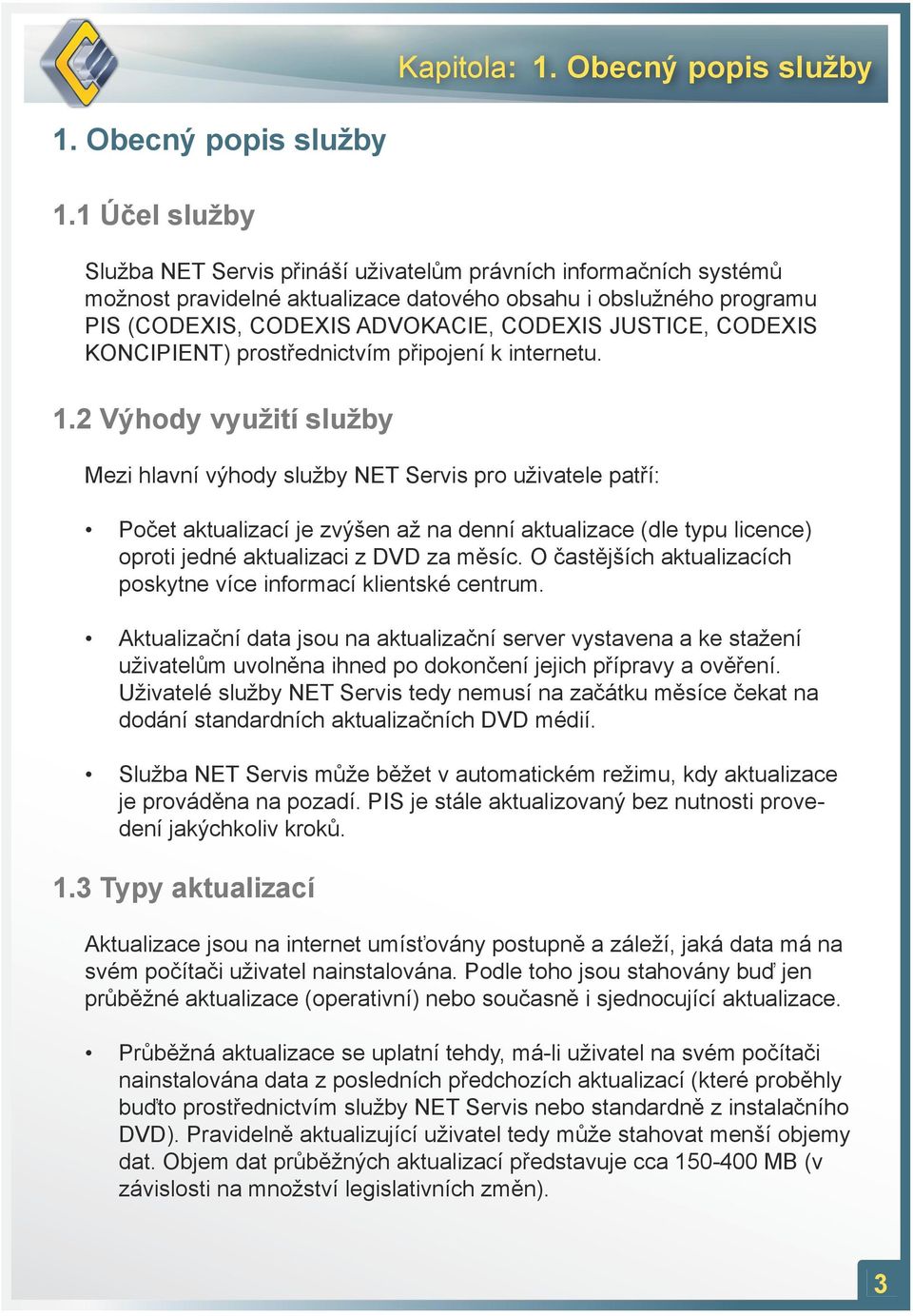 Kapitola: 1. Obecný popis služby

1. Obecný popis služby

1.1 Účel služby

Služba NET Servis přináší uživatelům právních informačních systémů možnost pravidelné aktualizace datového obsahu i obslužného programu PIS (CODEXIS, CODEXIS ADVOKACIE, CODEXIS JUSTICE, CODEXIS KONCIPIENT) prostřednictvím připojení k internetu.

1.2 Výhody využití služby

Mezi hlavní výhody služby NET Servis pro uživatele patří:

• Počet aktualizací je zvýšen až na denní aktualizace (dle typu licence) oproti jedné aktualizaci z DVD za měsíc. O častějších aktualizacích poskytne více informací klientské centrum.

• Aktualizační data jsou na aktualizační server vystavena a ke stažení uživatelům uvolněna ihned po dokončení jejich přípravy a ověření. Uživatelé služby NET Servis tedy nemusí na začátku měsíce čekat na dodání standardních aktualizačních DVD médií.

• Služba NET Servis může běžet v automatickém režimu, kdy aktualizace je prováděna na pozadí. PIS je stále aktualizovaný bez nutnosti provedení jakýchkoliv kroků.

1.3 Typy aktualizací

Aktualizace jsou na internet umísťovány postupně a záleží, jaká data má na svém počítači uživatel nainstalována. Podle toho jsou stahovány buď jen průběžné aktualizace (operativní) nebo současně i sjednocující aktualizace.

• Průběžná aktualizace se uplatní tehdy, má-li uživatel na svém počítači nainstalována data z posledních předchozích aktualizací (které proběhly buďto prostřednictvím služby NET Servis nebo standardně z instalačního DVD). Pravidelně aktualizující uživatel tedy může stahovat menší objemy dat. Objem dat průběžných aktualizací představuje cca 150-400 MB (v závislosti na množství legislativních změn).

3